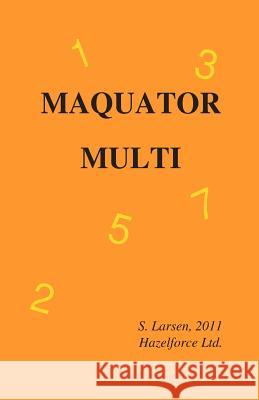 1

3

MAQUATOR

MULTI

7

5

2

S. Larsen, 2011
Hazelforce Ltd.

Kraina Książek